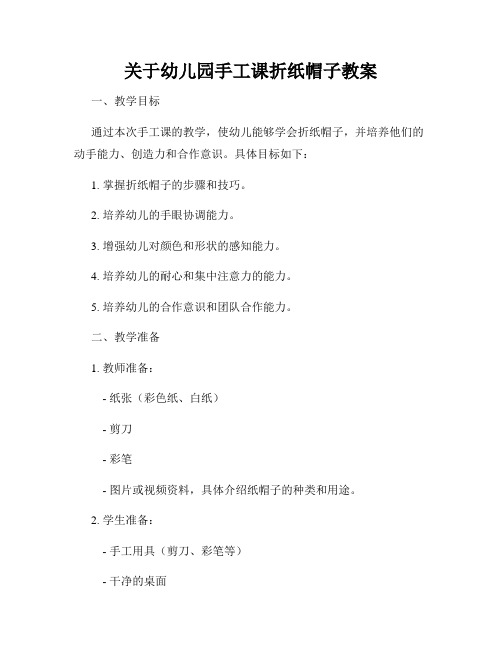 关于幼儿园手工课折纸帽子教案

一、教学目标

通过本次手工课的教学，使幼儿能够学会折纸帽子，并培养他们的动手能力、创造力和合作意识。具体目标如下：

1. 掌握折纸帽子的步骤和技巧。

2. 培养幼儿的手眼协调能力。

3. 增强幼儿对颜色和形状的感知能力。

4. 培养幼儿的耐心和集中注意力的能力。

5. 培养幼儿的合作意识和团队合作能力。

二、教学准备

1. 教师准备：

- 纸张（彩色纸、白纸）

- 剪刀

- 彩笔

- 图片或视频资料，具体介绍纸帽子的种类和用途。

2. 学生准备：

- 手工用具（剪刀、彩笔等）

- 干净的桌面